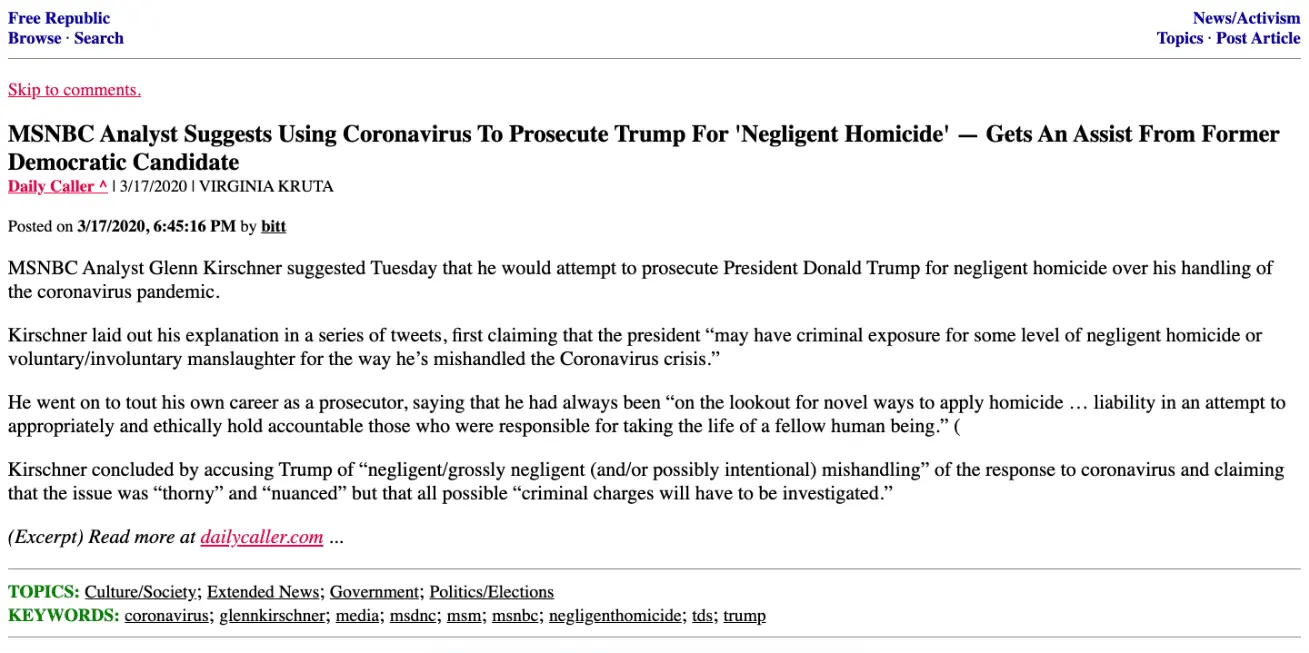 Free Republic
Browse · Search

News/Activism
Topics · Post Article

Skip to comments.

MSNBC Analyst Suggests Using Coronavirus To Prosecute Trump For 'Negligent Homicide' — Gets An Assist From Former Democratic Candidate
Daily Caller ^ | 3/17/2020 | VIRGINIA KRUTA

Posted on 3/17/2020, 6:45:16 PM by bitt

MSNBC Analyst Glenn Kirschner suggested Tuesday that he would attempt to prosecute President Donald Trump for negligent homicide over his handling of the coronavirus pandemic.

Kirschner laid out his explanation in a series of tweets, first claiming that the president “may have criminal exposure for some level of negligent homicide or voluntary/involuntary manslaughter for the way he’s mishandled the Coronavirus crisis.”

He went on to tout his own career as a prosecutor, saying that he had always been “on the lookout for novel ways to apply homicide … liability in an attempt to appropriately and ethically hold accountable those who were responsible for taking the life of a fellow human being.” (

Kirschner concluded by accusing Trump of “negligent/grossly negligent (and/or possibly intentional) mishandling” of the response to coronavirus and claiming that the issue was “thorny” and “nuanced” but that all possible “criminal charges will have to be investigated.”

(Excerpt) Read more at dailycaller.com ...

TOPICS: Culture/Society; Extended News; Government; Politics/Elections
KEYWORDS: coronavirus; glennkirschner; media; msdnc; msm; msnbc; negligenthomicide; tds; trump